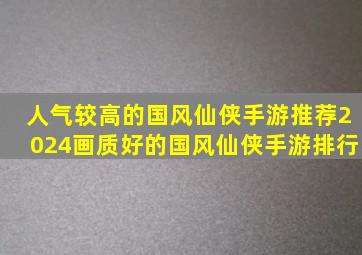 人气较高的国风仙侠手游推荐2024画质好的国风仙侠手游排行